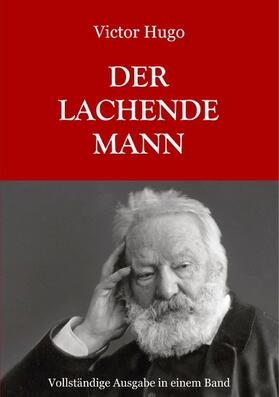 Victor Hugo

DER LACHENDE MANN

Vollständige Ausgabe in einem Band